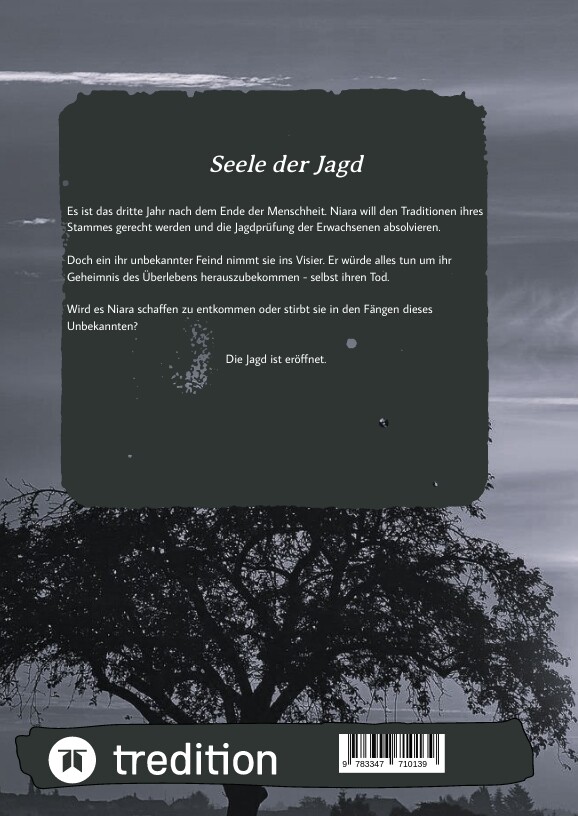 Seele der Jagd

Es ist das dritte Jahr nach dem Ende der Menschheit. Niara will den Traditionen ihres Stammes gerecht werden und die Jagdprüfung der Erwachsenen absolvieren.

Doch ein ihr unbekannter Feind nimmt sie ins Visier. Er würde alles tun um ihr Geheimnis des Überlebens herauszubekommen - selbst ihren Tod.

Wird es Niara schaffen zu entkommen oder stirbt sie in den Fängen dieses Unbekannten?

Die Jagd ist eröffnet.

tredition

9 783347 710139